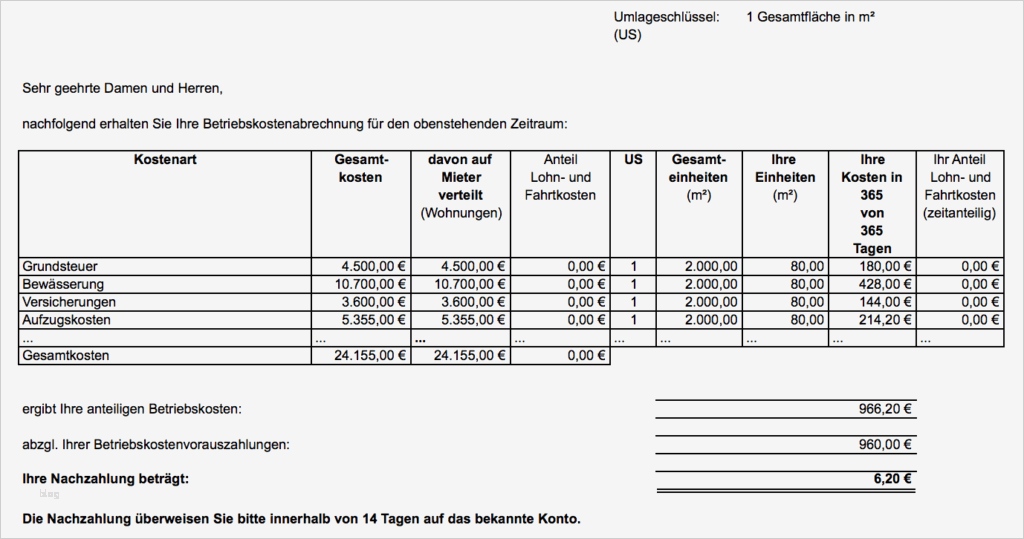 Umlageschlüssel: (US) 1 Gesamtfläche in m²

Sehr geehrte Damen und Herren,

nachfolgend erhalten Sie Ihre Betriebskostenabrechnung für den obenstehenden Zeitraum:

| Kostenart | Gesamtkosten | davon auf Mieter verteilt (Wohnungen) | Anteil Lohn- und Fahrtkosten | US | Gesamteinheiten (m²) | Ihre Einheiten (m²) | Ihre Kosten in 365 von 365 Tagen | Ihr Anteil Lohn- und Fahrtkosten (zeitanteilig) |
|---|---|---|---|---|---|---|---|---|
| Grundsteuer | 4.500,00 € | 4.500,00 € | 0,00 € | 1 | 2.000,00 | 80,00 | 180,00 € | 0,00 € |
| Bewässerung | 10.700,00 € | 10.700,00 € | 0,00 € | 1 | 2.000,00 | 80,00 | 428,00 € | 0,00 € |
| Versicherungen | 3.600,00 € | 3.600,00 € | 0,00 € | 1 | 2.000,00 | 80,00 | 144,00 € | 0,00 € |
| Aufzugskosten | 5.355,00 € | 5.355,00 € | 0,00 € | 1 | 2.000,00 | 80,00 | 214,20 € | 0,00 € |
| ... | ... | ... | ... | ... | ... | ... | ... | ... |
| Gesamtkosten | 24.155,00 € | 24.155,00 € | 0,00 € | | | | | |

ergibt Ihre anteiligen Betriebskosten: 966,20 €

abzgl. Ihrer Betriebskostenvorauszahlungen: 960,00 €

Ihre Nachzahlung beträgt: 6,20 €

Die Nachzahlung überweisen Sie bitte innerhalb von 14 Tagen auf das bekannte Konto.